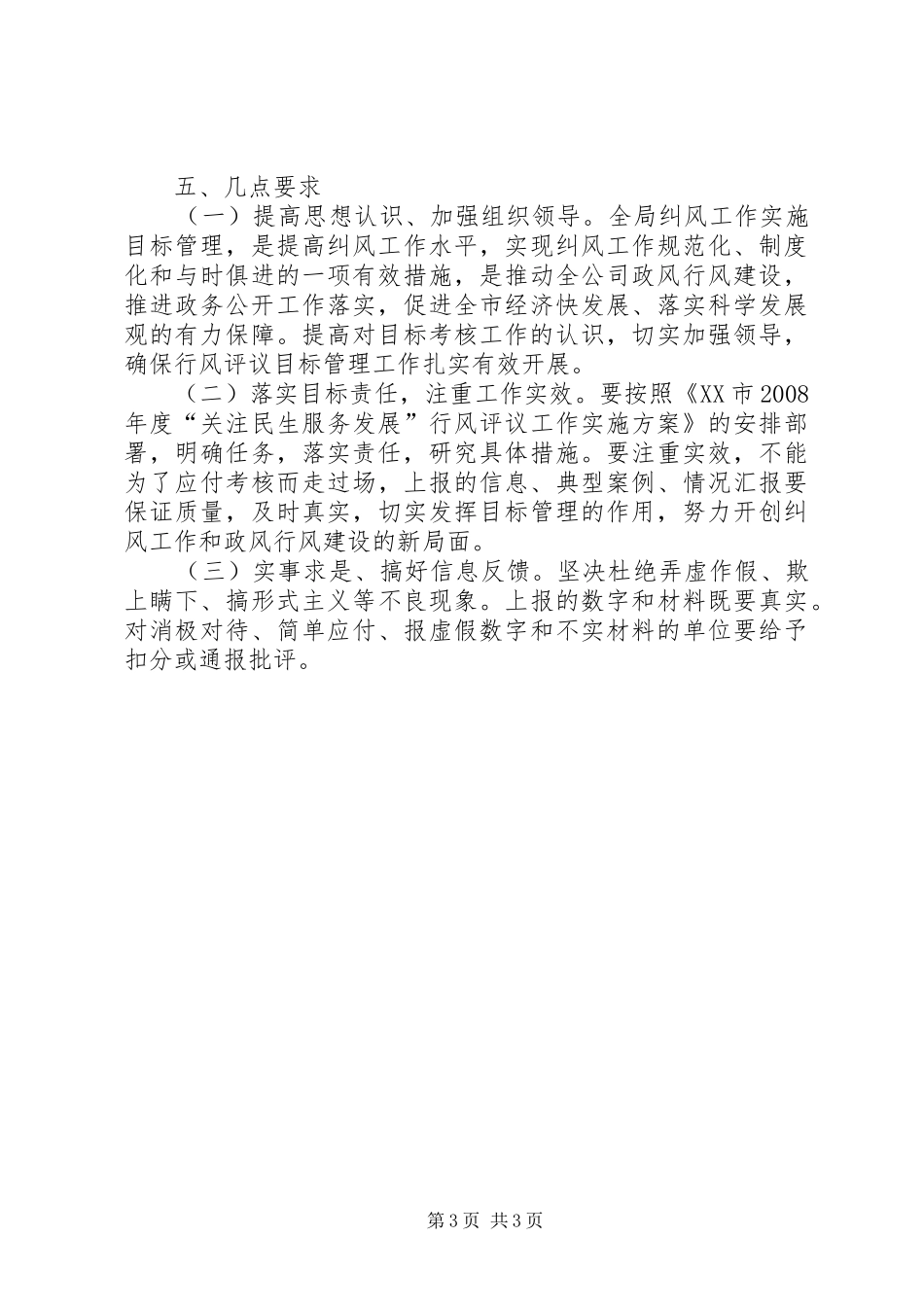 五、几点要求

（一）提高思想认识、加强组织领导。全局纠风工作实施目标管理，是提高纠风工作水平，实现纠风工作规范化、制度化和与时俱进的一项有效措施，是推动全公司政风行风建设，推进政务公开工作落实，促进全市经济快发展、落实科学发展观的有力保障。提高对目标考核工作的认识，切实加强领导，确保行风评议目标管理工作扎实有效开展。

（二）落实目标责任，注重工作实效。要按照《XX市2008年度“关注民生服务发展”行风评议工作实施方案》的安排部署，明确任务，落实责任，研究具体措施。要注重实效，不能为了应付考核而走过场，上报的信息、典型案例、情况汇报要保证质量，及时真实，切实发挥目标管理的作用，努力开创纠风工作和政风行风建设的新局面。

（三）实事求是、搞好信息反馈。坚决杜绝弄虚作假、欺上瞒下、搞形式主义等不良现象。上报的数字和材料既要真实。对消极对待、简单应付、报虚假数字和不实材料的单位要给予扣分或通报批评。

第3页 共3页